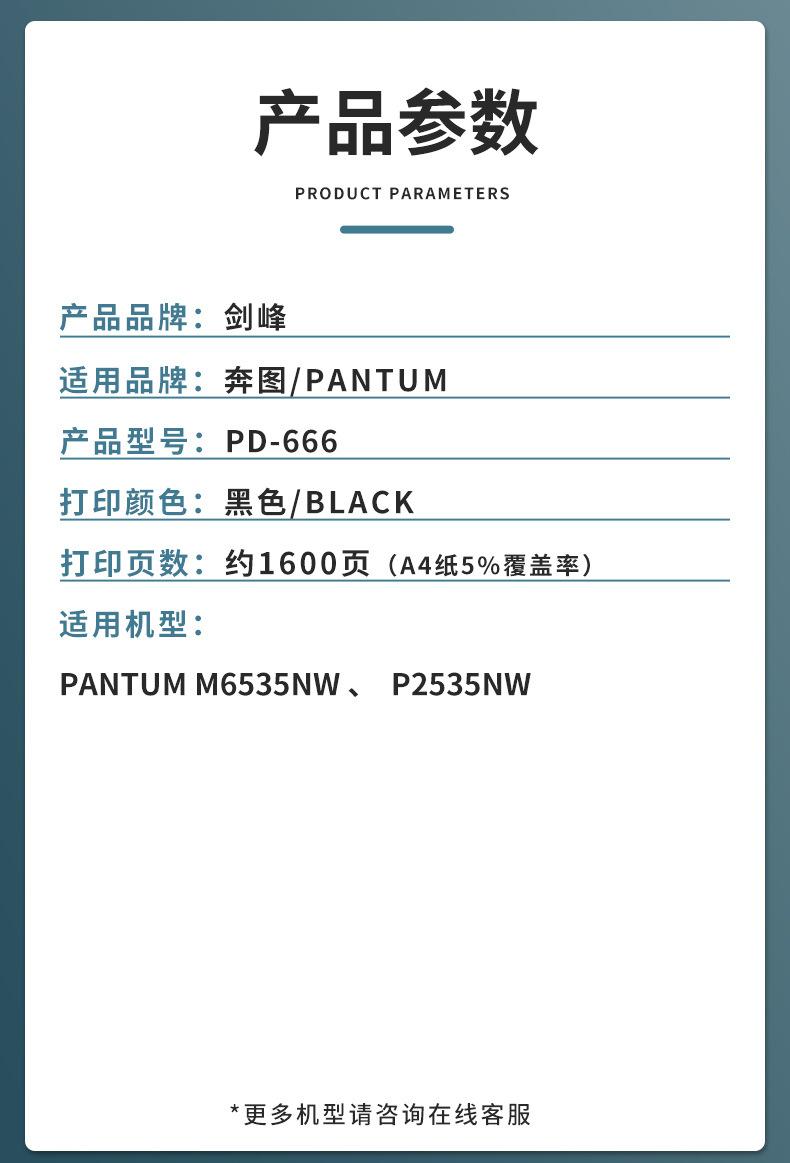 产品参数

PRODUCT PARAMETERS

产品品牌：剑峰

适用品牌：奔图/PANTUM

产品型号：PD-666

打印颜色：黑色/BLACK

打印页数：约1600页（A4纸5%覆盖率）

适用机型：

PANTUM M6535NW、 P2535NW

*更多机型请咨询在线客服